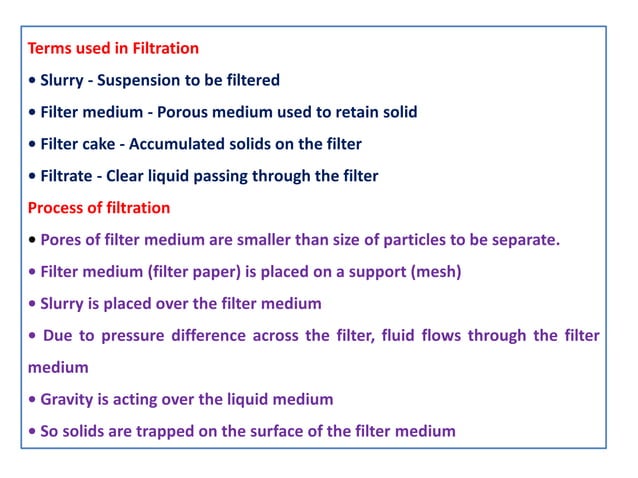 Terms used in Filtration

• Slurry - Suspension to be filtered

• Filter medium - Porous medium used to retain solid

• Filter cake - Accumulated solids on the filter

• Filtrate - Clear liquid passing through the filter

Process of filtration

• Pores of filter medium are smaller than size of particles to be separate.

• Filter medium (filter paper) is placed on a support (mesh)

• Slurry is placed over the filter medium

• Due to pressure difference across the filter, fluid flows through the filter medium

• Gravity is acting over the liquid medium

• So solids are trapped on the surface of the filter medium